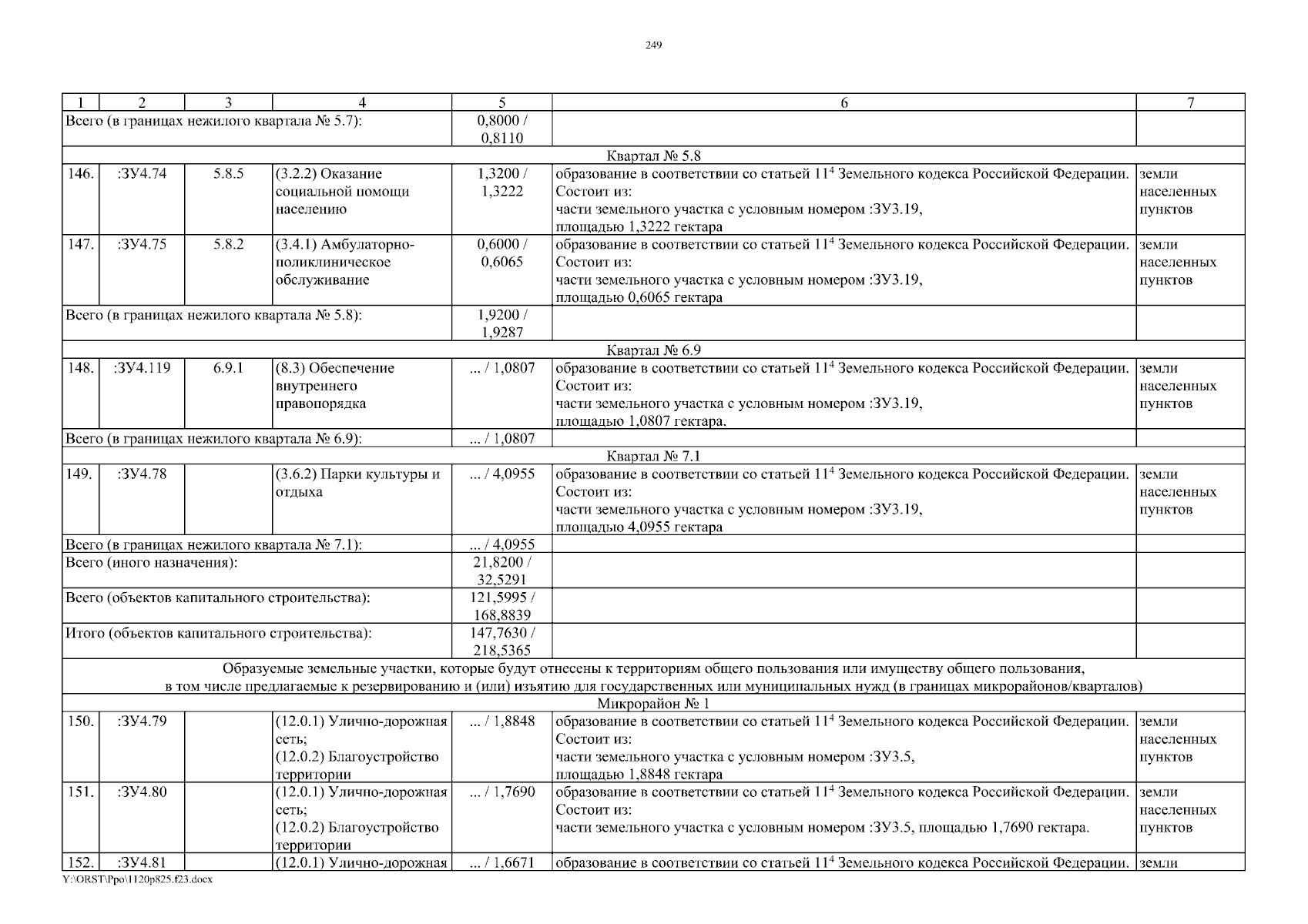 249

| 1 | 2 | 3 | 4 | 5 | 6 | 7 |
|---|---|---|---|---|---|---|
| Всего (в границах нежилого квартала № 5.7): | | | | 0,8000 / 0,8110 | | |
| Квартал № 5.8 | | | | | | |
| 146. | :ЗУ4.74 | 5.8.5 | (3.2.2) Оказание социальной помощи населению | 1,3200 / 1,3222 | образование в соответствии со статьей $11^4$ Земельного кодекса Российской Федерации. Состоит из: части земельного участка с условным номером :ЗУ3.19, площадью 1,3222 гектара | земли населенных пунктов |
| 147. | :ЗУ4.75 | 5.8.2 | (3.4.1) Амбулаторно-поликлиническое обслуживание | 0,6000 / 0,6065 | образование в соответствии со статьей $11^4$ Земельного кодекса Российской Федерации. Состоит из: части земельного участка с условным номером :ЗУ3.19, площадью 0,6065 гектара | земли населенных пунктов |
| Всего (в границах нежилого квартала № 5.8): | | | | 1,9200 / 1,9287 | | |
| Квартал № 6.9 | | | | | | |
| 148. | :ЗУ4.119 | 6.9.1 | (8.3) Обеспечение внутреннего правопорядка | ... / 1,0807 | образование в соответствии со статьей $11^4$ Земельного кодекса Российской Федерации. Состоит из: части земельного участка с условным номером :ЗУ3.19, площадью 1,0807 гектара. | земли населенных пунктов |
| Всего (в границах нежилого квартала № 6.9): | | | | ... / 1,0807 | | |
| Квартал № 7.1 | | | | | | |
| 149. | :ЗУ4.78 | | (3.6.2) Парки культуры и отдыха | ... / 4,0955 | образование в соответствии со статьей $11^4$ Земельного кодекса Российской Федерации. Состоит из: части земельного участка с условным номером :ЗУ3.19, площадью 4,0955 гектара | земли населенных пунктов |
| Всего (в границах нежилого квартала № 7.1): | | | | ... / 4,0955 | | |
| Всего (иного назначения): | | | | 21,8200 / 32,5291 | | |
| Всего (объектов капитального строительства): | | | | 121,5995 / 168,8839 | | |
| Итого (объектов капитального строительства): | | | | 147,7630 / 218,5365 | | |
| Образуемые земельные участки, которые будут отнесены к территориям общего пользования или имуществу общего пользования, в том числе предлагаемые к резервированию и (или) изъятию для государственных или муниципальных нужд (в границах микрорайонов/кварталов) | | | | | | |
| Микрорайон № 1 | | | | | | |
| 150. | :ЗУ4.79 | | (12.0.1) Улично-дорожная сеть; (12.0.2) Благоустройство территории | ... / 1,8848 | образование в соответствии со статьей $11^4$ Земельного кодекса Российской Федерации. Состоит из: части земельного участка с условным номером :ЗУ3.5, площадью 1,8848 гектара | земли населенных пунктов |
| 151. | :ЗУ4.80 | | (12.0.1) Улично-дорожная сеть; (12.0.2) Благоустройство территории | ... / 1,7690 | образование в соответствии со статьей $11^4$ Земельного кодекса Российской Федерации. Состоит из: части земельного участка с условным номером :ЗУ3.5, площадью 1,7690 гектара. | земли населенных пунктов |
| 152. | :ЗУ4.81 | | (12.0.1) Улично-дорожная | ... / 1,6671 | образование в соответствии со статьей $11^4$ Земельного кодекса Российской Федерации. | земли |

Y:\ORST\Ppo\1120p825.f23.docx